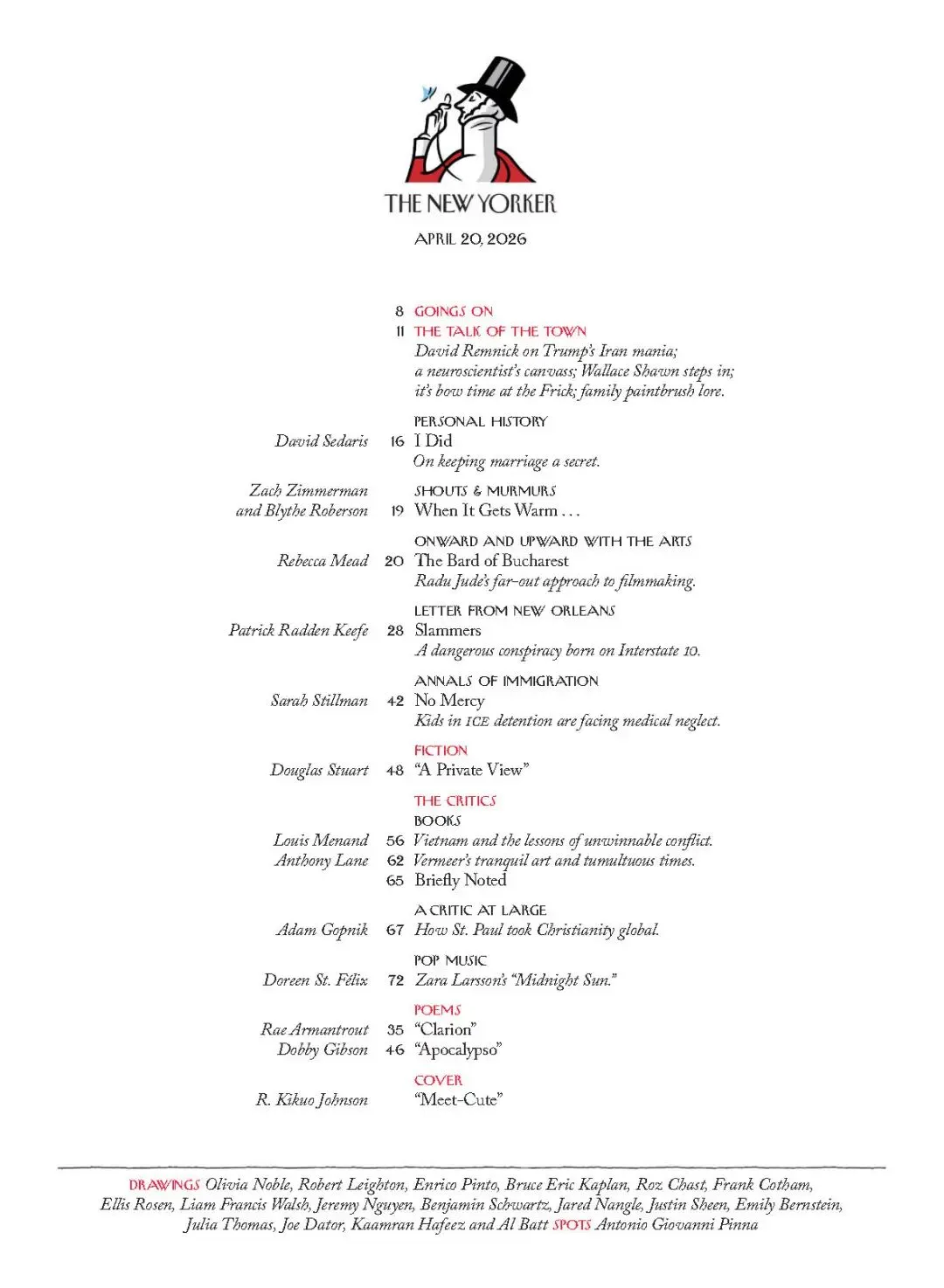 THE NEW YORKER

APRIL 20, 2026

8 GOINGS ON

11 THE TALK OF THE TOWN
David Remnick on Trump's Iran mania; a neuroscientist's canvass; Wallace Shawn steps in; it's bow time at the Frick; family paintbrush lore.

PERSONAL HISTORY
David Sedaris 16 I Did
On keeping marriage a secret.

SHOUTS & MURMURS
Zach Zimmerman and Blythe Roberson 19 When It Gets Warm . . .

ONWARD AND UPWARD WITH THE ARTS
Rebecca Mead 20 The Bard of Bucharest
Radu Jude's far-out approach to filmmaking.

LETTER FROM NEW ORLEANS
Patrick Radden Keefe 28 Slammers
A dangerous conspiracy born on Interstate 10.

ANNALS OF IMMIGRATION
Sarah Stillman 42 No Mercy
Kids in ICE detention are facing medical neglect.

FICTION
Douglas Stuart 48 "A Private View"

THE CRITICS
BOOKS
Louis Menand 56 Vietnam and the lessons of unwinnable conflict.
Anthony Lane 62 Vermeer's tranquil art and tumultuous times.
65 Briefly Noted

A CRITIC AT LARGE
Adam Gopnik 67 How St. Paul took Christianity global.

POP MUSIC
Doreen St. Félix 72 Zara Larsson's "Midnight Sun."

POEMS
Rae Armantrout 35 "Clarion"
Dobby Gibson 46 "Apocalypso"

COVER
R. Kikuo Johnson "Meet-Cute"

DRAWINGS Olivia Noble, Robert Leighton, Enrico Pinto, Bruce Eric Kaplan, Roz Chast, Frank Cotham, Ellis Rosen, Liam Francis Walsh, Jeremy Nguyen, Benjamin Schwartz, Jared Nangle, Justin Sheen, Emily Bernstein, Julia Thomas, Joe Dator, Kaamran Hafeez and Al Batt SPOTS Antonio Giovanni Pinna